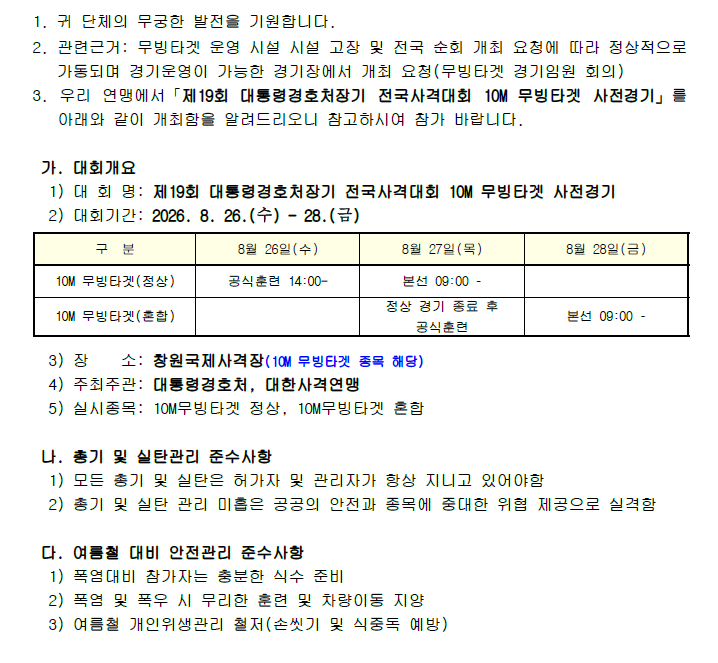 1. 귀 단체의 무궁한 발전을 기원합니다.

2. 관련근거: 무빙타겟 운영 시설 시설 고장 및 전국 순회 개최 요청에 따라 정상적으로 가동되며 경기운영이 가능한 경기장에서 개최 요청(무빙타겟 경기임원 회의)

3. 우리 연맹에서 「제19회 대통령경호처장기 전국사격대회 10M 무빙타겟 사전경기」를 아래와 같이 개최함을 알려드리오니 참고하시여 참가 바랍니다.

가. 대회개요

1) 대 회 명: 제19회 대통령경호처장기 전국사격대회 10M 무빙타겟 사전경기

2) 대회기간: 2026. 8. 26.(수) - 28.(금)

| 구 분 | 8월 26일(수) | 8월 27일(목) | 8월 28일(금) |
|---|---|---|---|
| 10M 무빙타겟(정상) | 공식훈련 14:00- | 본선 09:00 - | |
| 10M 무빙타겟(혼합) | | 정상 경기 종료 후 공식훈련 | 본선 09:00 - |

3) 장 소: 창원국제사격장(10M 무빙타겟 종목 해당)

4) 주최주관: 대통령경호처, 대한사격연맹

5) 실시종목: 10M무빙타겟 정상, 10M무빙타겟 혼합

나. 총기 및 실탄관리 준수사항

1) 모든 총기 및 실탄은 허가자 및 관리자가 항상 지니고 있어야함

2) 총기 및 실탄 관리 미흡은 공공의 안전과 종목에 중대한 위협 제공으로 실격함

다. 여름철 대비 안전관리 준수사항

1) 폭염대비 참가자는 충분한 식수 준비

2) 폭염 및 폭우 시 무리한 훈련 및 차량이동 지양

3) 여름철 개인위생관리 철저(손씻기 및 식중독 예방)